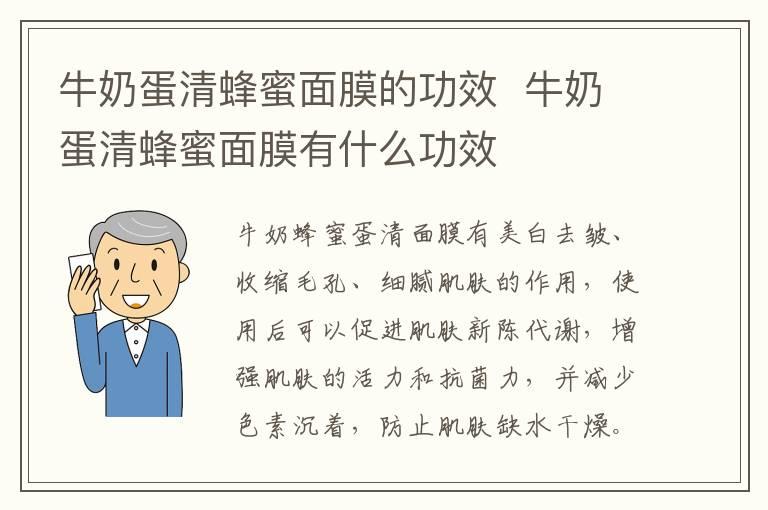 牛奶蛋清蜂蜜面膜的功效 牛奶蛋清蜂蜜面膜有什么功效

牛奶蜂蜜蛋清面膜有美白去皱、收缩毛孔、细腻肌肤的作用，使用后可以促进肌肤新陈代谢，增强肌肤的活力和抗菌力，并减少色素沉着，防止肌肤缺水干燥。